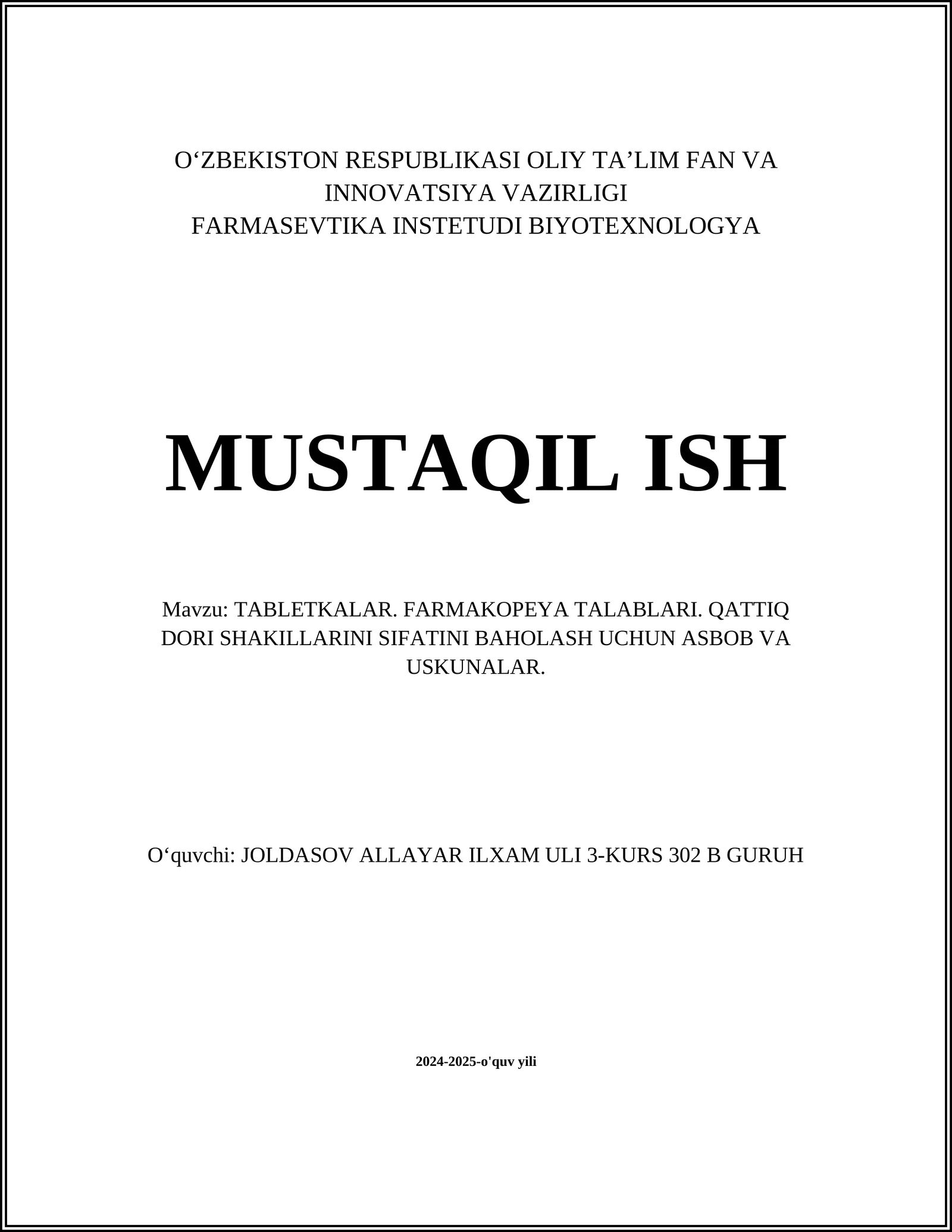 O‘ZBEKISTON RESPUBLIKASI OLIY TA’LIM FAN VA INNOVATSIYA VAZIRLIGI
FARMASEVTIKA INSTETUDI BIYOTEXNOLOGYA

MUSTAQIL ISH

Mavzu: TABLETKALAR. FARMAKOPEYA TALABLARI. QATTIQ DORI SHAKILLARINI SIFATINI BAHOLASH UCHUN ASBOB VA USKUNALAR.

O‘quvchi: JOLDASOV ALLAYAR ILXAM ULI 3-KURS 302 B GURUH

2024-2025-o'quv yili